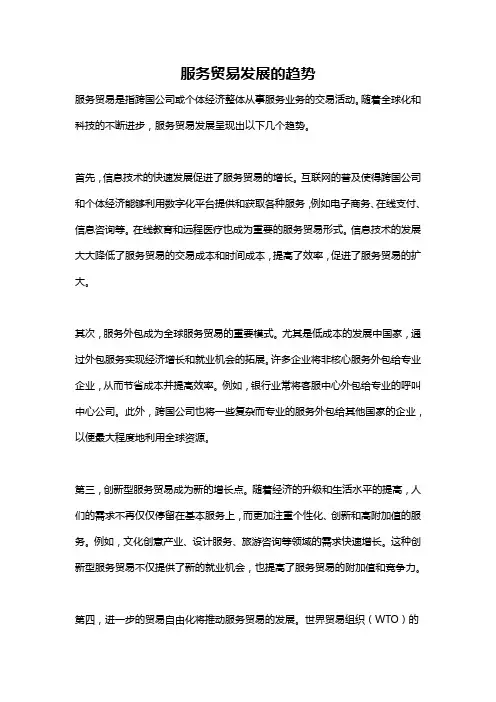 服务贸易发展的趋势

服务贸易是指跨国公司或个体经济整体从事服务业务的交易活动。随着全球化和科技的不断进步，服务贸易发展呈现出以下几个趋势。

首先，信息技术的快速发展促进了服务贸易的增长。互联网的普及使得跨国公司和个体经济能够利用数字化平台提供和获取各种服务，例如电子商务、在线支付、信息咨询等。在线教育和远程医疗也成为重要的服务贸易形式。信息技术的发展大大降低了服务贸易的交易成本和时间成本，提高了效率，促进了服务贸易的扩大。

其次，服务外包成为全球服务贸易的重要模式。尤其是低成本的发展中国家，通过外包服务实现经济增长和就业机会的拓展。许多企业将非核心服务外包给专业企业，从而节省成本并提高效率。例如，银行业常将客服中心外包给专业的呼叫中心公司。此外，跨国公司也将一些复杂而专业的服务外包给其他国家的企业，以便最大程度地利用全球资源。

第三，创新型服务贸易成为新的增长点。随着经济的升级和生活水平的提高，人们的需求不再仅仅停留在基本服务上，而更加注重个性化、创新和高附加值的服务。例如，文化创意产业、设计服务、旅游咨询等领域的需求快速增长。这种创新型服务贸易不仅提供了新的就业机会，也提高了服务贸易的附加值和竞争力。

第四，进一步的贸易自由化将推动服务贸易的发展。世界贸易组织（WTO）的